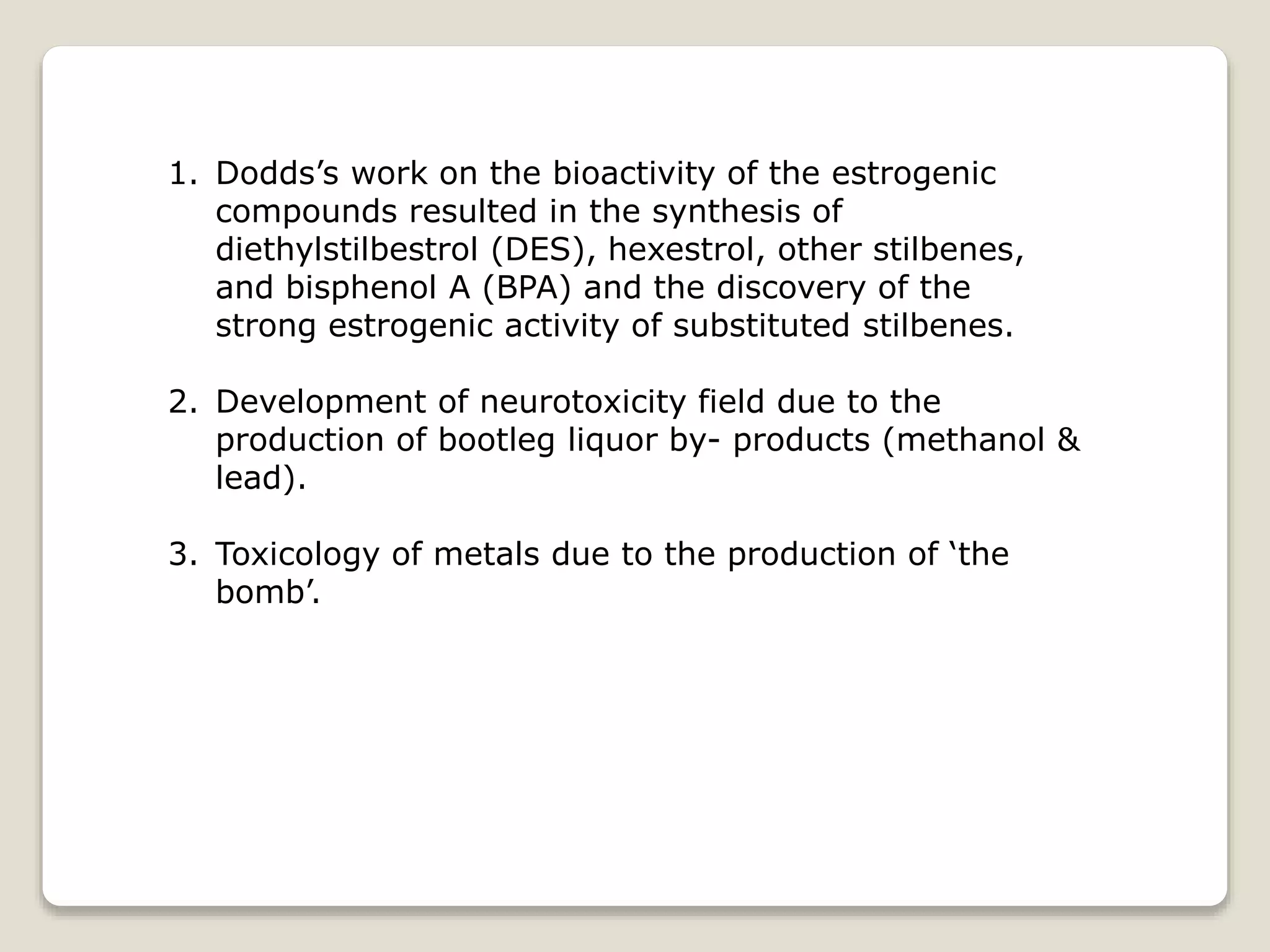 1. Dodds’s work on the bioactivity of the estrogenic compounds resulted in the synthesis of diethylstilbestrol (DES), hexestrol, other stilbenes, and bisphenol A (BPA) and the discovery of the strong estrogenic activity of substituted stilbenes.

2. Development of neurotoxicity field due to the production of bootleg liquor by- products (methanol & lead).

3. Toxicology of metals due to the production of ‘the bomb’.